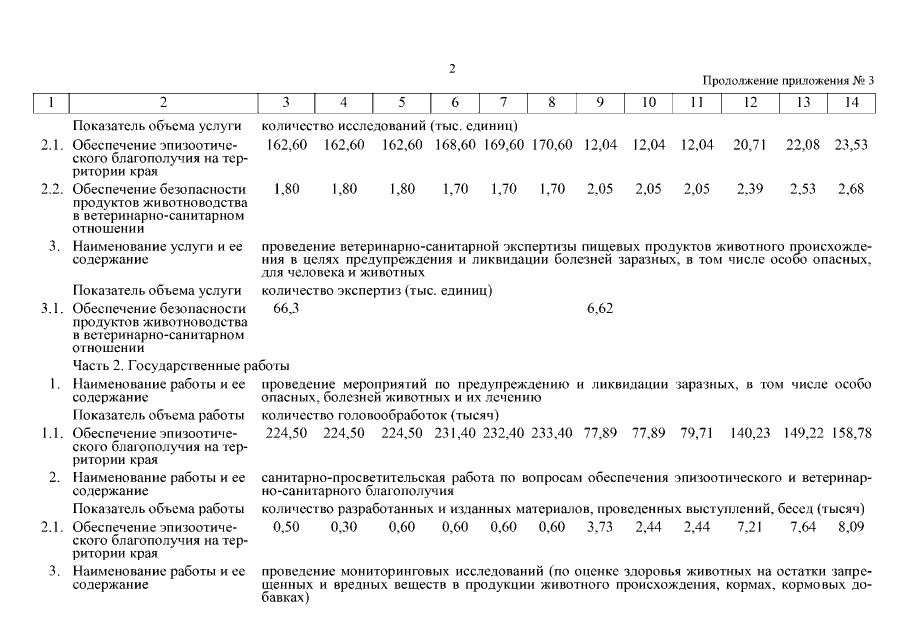 2

Продолжение приложения № 3

| 1 | 2 | 3 | 4 | 5 | 6 | 7 | 8 | 9 | 10 | 11 | 12 | 13 | 14 |
|---|---|---|---|---|---|---|---|---|---|---|---|---|---|
| | Показатель объема услуги | количество исследований (тыс. единиц) | | | | | | | | | | | |
| 2.1. | Обеспечение эпизоотического благополучия на территории края | 162,60 | 162,60 | 162,60 | 168,60 | 169,60 | 170,60 | 12,04 | 12,04 | 12,04 | 20,71 | 22,08 | 23,53 |
| 2.2. | Обеспечение безопасности продуктов животноводства в ветеринарно-санитарном отношении | 1,80 | 1,80 | 1,80 | 1,70 | 1,70 | 1,70 | 2,05 | 2,05 | 2,05 | 2,39 | 2,53 | 2,68 |
| 3. | Наименование услуги и ее содержание | проведение ветеринарно-санитарной экспертизы пищевых продуктов животного происхождения в целях предупреждения и ликвидации болезней заразных, в том числе особо опасных, для человека и животных | | | | | | | | | | | |
| | Показатель объема услуги | количество экспертиз (тыс. единиц) | | | | | | | | | | | |
| 3.1. | Обеспечение безопасности продуктов животноводства в ветеринарно-санитарном отношении | 66,3 | | | | | | 6,62 | | | | | |
| | Часть 2. Государственные работы | | | | | | | | | | | | |
| 1. | Наименование работы и ее содержание | проведение мероприятий по предупреждению и ликвидации заразных, в том числе особо опасных, болезней животных и их лечению | | | | | | | | | | | |
| | Показатель объема работы | количество головообработок (тысяч) | | | | | | | | | | | |
| 1.1. | Обеспечение эпизоотического благополучия на территории края | 224,50 | 224,50 | 224,50 | 231,40 | 232,40 | 233,40 | 77,89 | 77,89 | 79,71 | 140,23 | 149,22 | 158,78 |
| 2. | Наименование работы и ее содержание | санитарно-просветительская работа по вопросам обеспечения эпизоотического и ветеринарно-санитарного благополучия | | | | | | | | | | | |
| | Показатель объема работы | количество разработанных и изданных материалов, проведенных выступлений, бесед (тысяч) | | | | | | | | | | | |
| 2.1. | Обеспечение эпизоотического благополучия на территории края | 0,50 | 0,30 | 0,60 | 0,60 | 0,60 | 0,60 | 3,73 | 2,44 | 2,44 | 7,21 | 7,64 | 8,09 |
| 3. | Наименование работы и ее содержание | проведение мониторинговых исследований (по оценке здоровья животных на остатки запрещенных и вредных веществ в продукции животного происхождения, кормах, кормовых добавках) | | | | | | | | | | | |